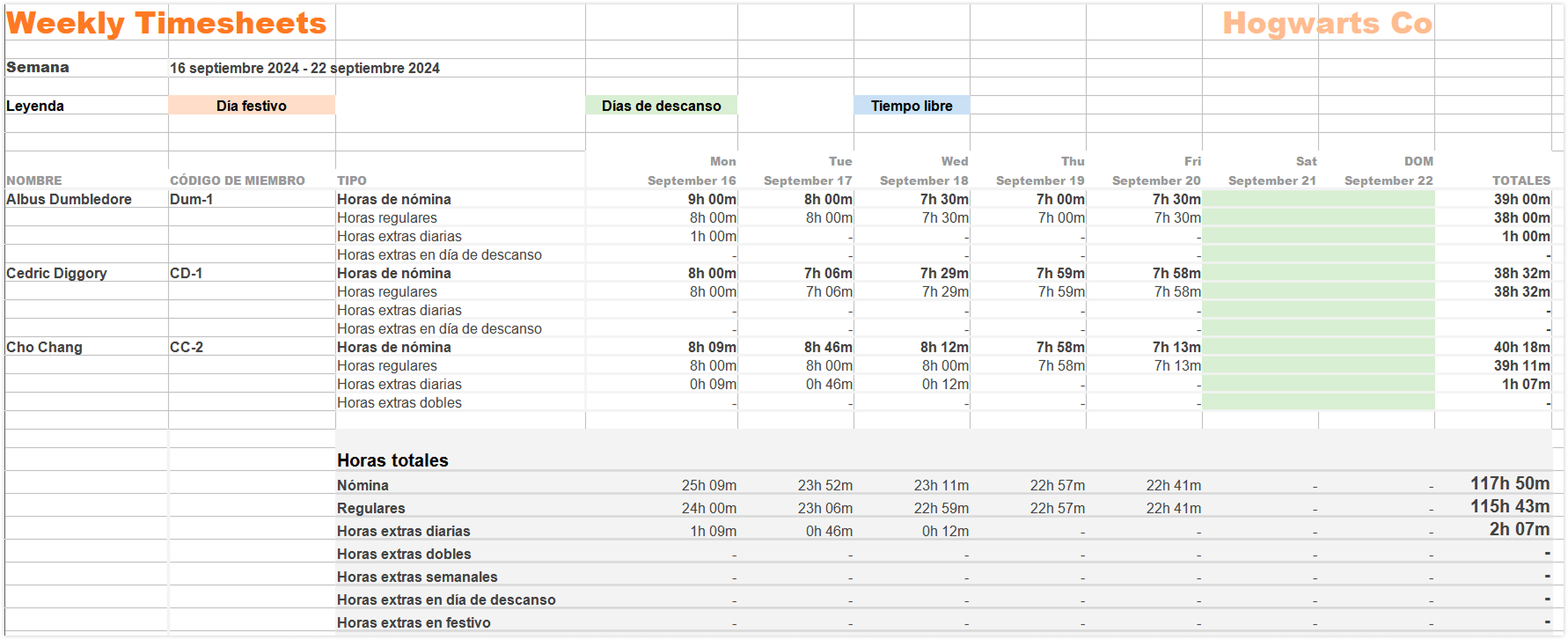 Weekly Timesheets Hogwarts Co

Semana 16 septiembre 2024 - 22 septiembre 2024

Leyenda Día festivo Días de descanso Tiempo libre

| NOMBRE | CÓDIGO DE MIEMBRO | TIPO | Mon September 16 | Tue September 17 | Wed September 18 | Thu September 19 | Fri September 20 | Sat September 21 | DOM September 22 | TOTALES |
|---|---|---|---|---|---|---|---|---|---|---|
| Albus Dumbledore | Dum-1 | Horas de nómina | 9h 00m | 8h 00m | 7h 30m | 7h 00m | 7h 30m | | | 39h 00m |
| | | Horas regulares | 8h 00m | 8h 00m | 7h 30m | 7h 00m | 7h 30m | | | 38h 00m |
| | | Horas extras diarias | 1h 00m | - | - | - | - | | | 1h 00m |
| | | Horas extras en día de descanso | - | - | - | - | - | | | - |
| Cedric Diggory | CD-1 | Horas de nómina | 8h 00m | 7h 06m | 7h 29m | 7h 59m | 7h 58m | | | 38h 32m |
| | | Horas regulares | 8h 00m | 7h 06m | 7h 29m | 7h 59m | 7h 58m | | | 38h 32m |
| | | Horas extras diarias | - | - | - | - | - | | | - |
| | | Horas extras en día de descanso | - | - | - | - | - | | | - |
| Cho Chang | CC-2 | Horas de nómina | 8h 09m | 8h 46m | 8h 12m | 7h 58m | 7h 13m | | | 40h 18m |
| | | Horas regulares | 8h 00m | 8h 00m | 8h 00m | 7h 58m | 7h 13m | | | 39h 11m |
| | | Horas extras diarias | 0h 09m | 0h 46m | 0h 12m | - | - | | | 1h 07m |
| | | Horas extras dobles | - | - | - | - | - | | | - |

Horas totales

| | | | | | | | |
|---|---|---|---|---|---|---|---|
| Nómina | 25h 09m | 23h 52m | 23h 11m | 22h 57m | 22h 41m | - | - | 117h 50m |
| Regulares | 24h 00m | 23h 06m | 22h 59m | 22h 57m | 22h 41m | - | - | 115h 43m |
| Horas extras diarias | 1h 09m | 0h 46m | 0h 12m | - | - | - | - | 2h 07m |
| Horas extras dobles | - | - | - | - | - | - | - | - |
| Horas extras semanales | - | - | - | - | - | - | - | - |
| Horas extras en día de descanso | - | - | - | - | - | - | - | - |
| Horas extras en festivo | - | - | - | - | - | - | - | - |